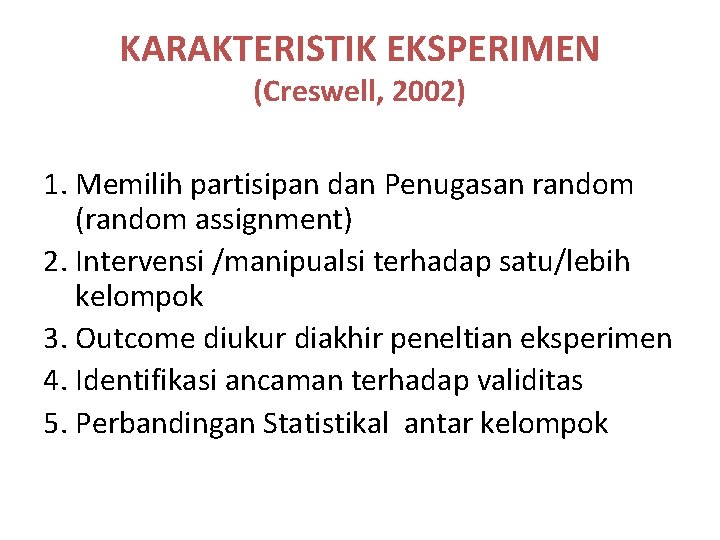 KARAKTERISTIK EKSPERIMEN
(Creswell, 2002)

1. Memilih partisipan dan Penugasan random (random assignment)
2. Intervensi /manipualsi terhadap satu/lebih kelompok
3. Outcome diukur diakhir peneltian eksperimen
4. Identifikasi ancaman terhadap validitas
5. Perbandingan Statistikal antar kelompok